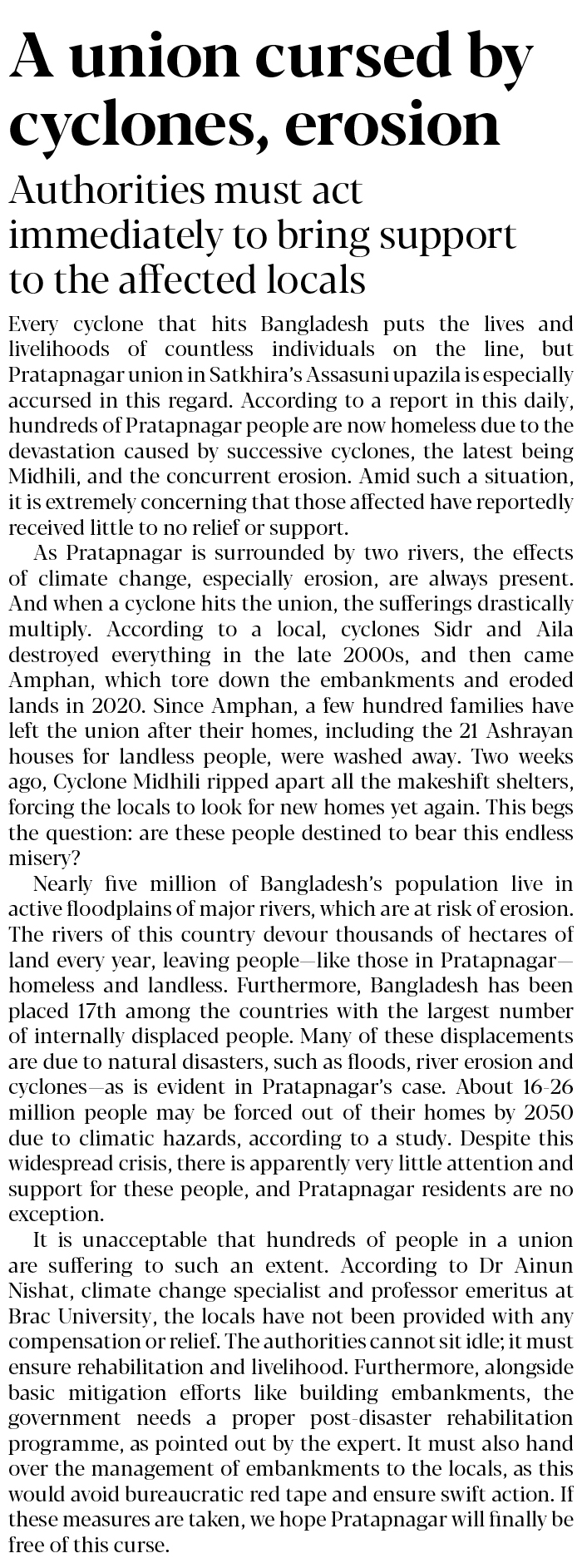 A union cursed by cyclones, erosion

Authorities must act immediately to bring support to the affected locals

Every cyclone that hits Bangladesh puts the lives and livelihoods of countless individuals on the line, but Pratapnagar union in Satkhira's Assasuni upazila is especially accursed in this regard. According to a report in this daily, hundreds of Pratapnagar people are now homeless due to the devastation caused by successive cyclones, the latest being Midhili, and the concurrent erosion. Amid such a situation, it is extremely concerning that those affected have reportedly received little to no relief or support.

As Pratapnagar is surrounded by two rivers, the effects of climate change, especially erosion, are always present. And when a cyclone hits the union, the sufferings drastically multiply. According to a local, cyclones Sidr and Aila destroyed everything in the late 2000s, and then came Amphan, which tore down the embankments and eroded lands in 2020. Since Amphan, a few hundred families have left the union after their homes, including the 21 Ashrayan houses for landless people, were washed away. Two weeks ago, Cyclone Midhili ripped apart all the makeshift shelters, forcing the locals to look for new homes yet again. This begs the question: are these people destined to bear this endless misery?

Nearly five million of Bangladesh's population live in active floodplains of major rivers, which are at risk of erosion. The rivers of this country devour thousands of hectares of land every year, leaving people—like those in Pratapnagar—homeless and landless. Furthermore, Bangladesh has been placed 17th among the countries with the largest number of internally displaced people. Many of these displacements are due to natural disasters, such as floods, river erosion and cyclones—as is evident in Pratapnagar's case. About 16-26 million people may be forced out of their homes by 2050 due to climatic hazards, according to a study. Despite this widespread crisis, there is apparently very little attention and support for these people, and Pratapnagar residents are no exception.

It is unacceptable that hundreds of people in a union are suffering to such an extent. According to Dr Ainun Nishat, climate change specialist and professor emeritus at Brac University, the locals have not been provided with any compensation or relief. The authorities cannot sit idle; it must ensure rehabilitation and livelihood. Furthermore, alongside basic mitigation efforts like building embankments, the government needs a proper post-disaster rehabilitation programme, as pointed out by the expert. It must also hand over the management of embankments to the locals, as this would avoid bureaucratic red tape and ensure swift action. If these measures are taken, we hope Pratapnagar will finally be free of this curse.